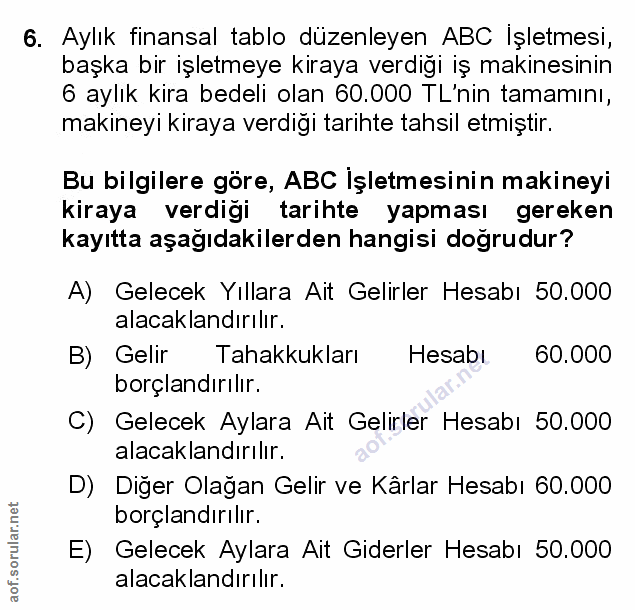 6. Aylık finansal tablo düzenleyen ABC İşletmesi, başka bir işletmeye kiraya verdiği iş makinesinin 6 aylık kira bedeli olan 60.000 TL'nin tamamını, makineyi kiraya verdiği tarihte tahsil etmiştir.

Bu bilgilere göre, ABC İşletmesinin makineyi kiraya verdiği tarihte yapması gereken kayıtta aşağıdakilerden hangisi doğrudur?

A) Gelecek Yıllara Ait Gelirler Hesabı 50.000 alacaklandırılır.

B) Gelir Tahakkukları Hesabı 60.000 borçlandırılır.

C) Gelecek Aylara Ait Gelirler Hesabı 50.000 alacaklandırılır.

D) Diğer Olağan Gelir ve Kârlar Hesabı 60.000 borçlandırılır.

E) Gelecek Aylara Ait Giderler Hesabı 50.000 alacaklandırılır.

aof.sorular.net

aof.sorular.net